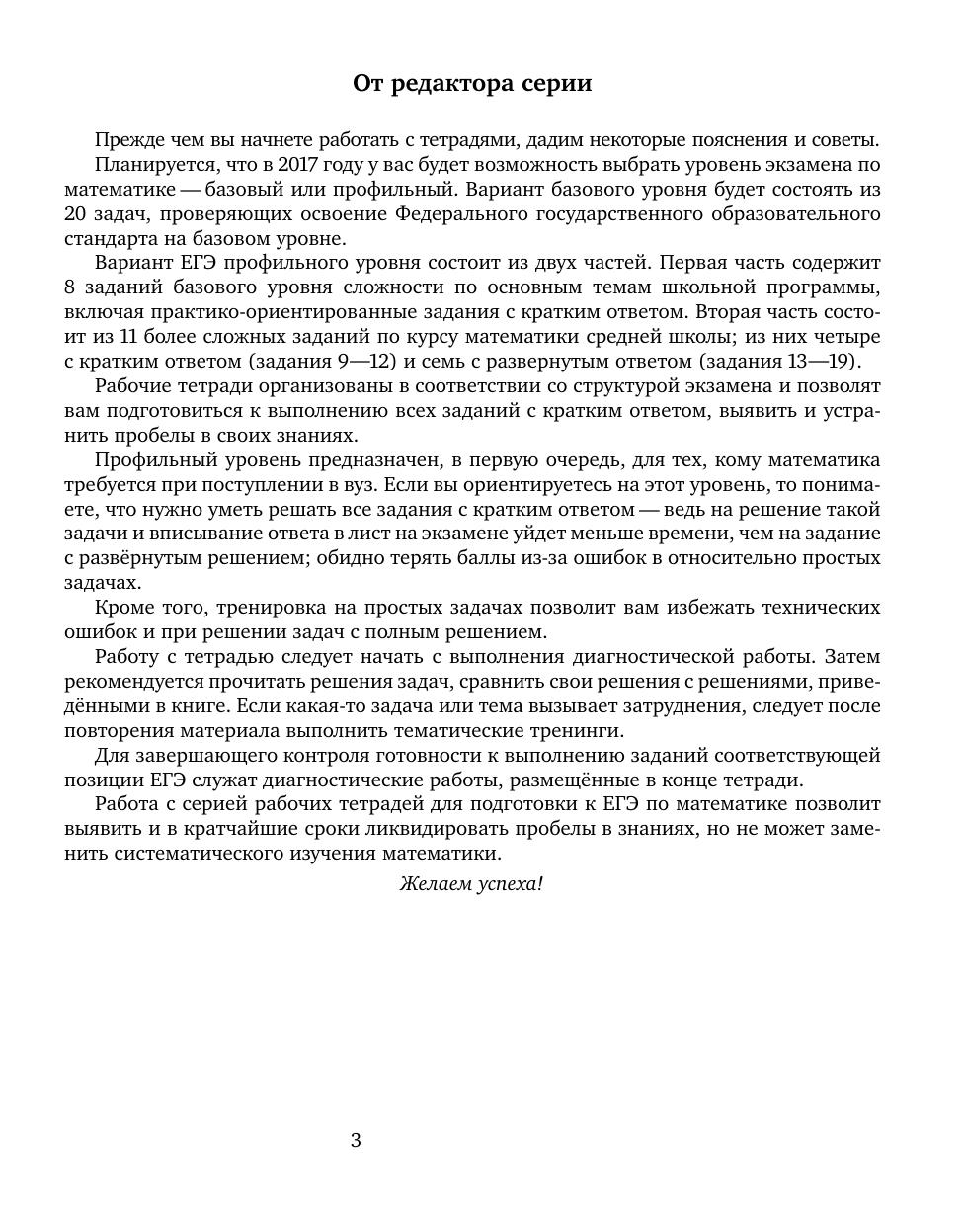 От редактора серии

Прежде чем вы начнете работать с тетрадями, дадим некоторые пояснения и советы.

Планируется, что в 2017 году у вас будет возможность выбрать уровень экзамена по математике — базовый или профильный. Вариант базового уровня будет состоять из 20 задач, проверяющих освоение Федерального государственного образовательного стандарта на базовом уровне.

Вариант ЕГЭ профильного уровня состоит из двух частей. Первая часть содержит 8 заданий базового уровня сложности по основным темам школьной программы, включая практико-ориентированные задания с кратким ответом. Вторая часть состоит из 11 более сложных заданий по курсу математики средней школы; из них четыре с кратким ответом (задания 9—12) и семь с развернутым ответом (задания 13—19).

Рабочие тетради организованы в соответствии со структурой экзамена и позволят вам подготовиться к выполнению всех заданий с кратким ответом, выявить и устранить пробелы в своих знаниях.

Профильный уровень предназначен, в первую очередь, для тех, кому математика требуется при поступлении в вуз. Если вы ориентируетесь на этот уровень, то понимаете, что нужно уметь решать все задания с кратким ответом — ведь на решение такой задачи и вписывание ответа в лист на экзамене уйдет меньше времени, чем на задание с развёрнутым решением; обидно терять баллы из-за ошибок в относительно простых задачах.

Кроме того, тренировка на простых задачах позволит вам избежать технических ошибок и при решении задач с полным решением.

Работу с тетрадью следует начать с выполнения диагностической работы. Затем рекомендуется прочитать решения задач, сравнить свои решения с решениями, приведёнными в книге. Если какая-то задача или тема вызывает затруднения, следует после повторения материала выполнить тематические тренинги.

Для завершающего контроля готовности к выполнению заданий соответствующей позиции ЕГЭ служат диагностические работы, размещённые в конце тетради.

Работа с серией рабочих тетрадей для подготовки к ЕГЭ по математике позволит выявить и в кратчайшие сроки ликвидировать пробелы в знаниях, но не может заменить систематического изучения математики.

Желаем успеха!

3